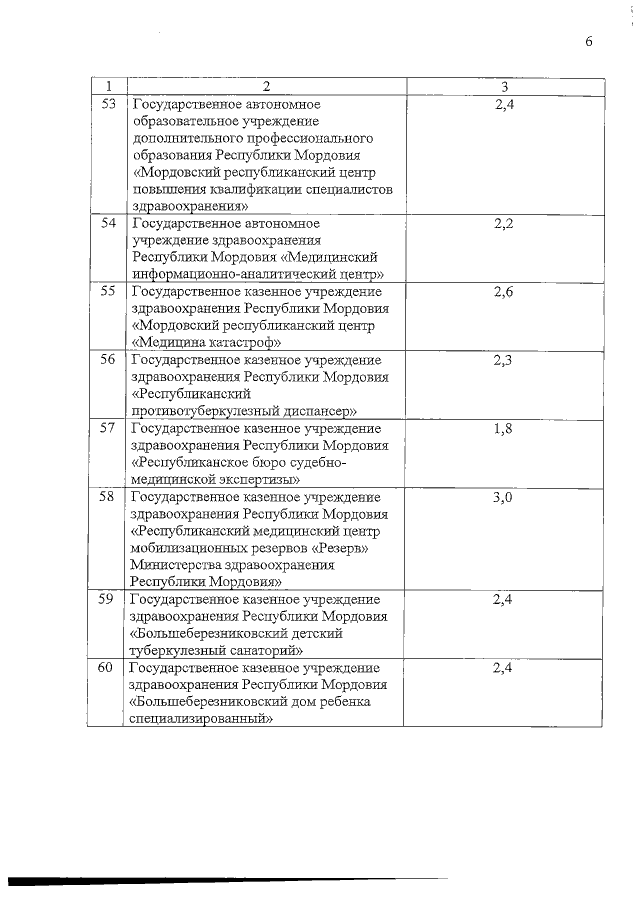 6

| 1 | 2 | 3 |
|---|---|---|
| 53 | Государственное автономное образовательное учреждение дополнительного профессионального образования Республики Мордовия «Мордовский республиканский центр повышения квалификации специалистов здравоохранения» | 2,4 |
| 54 | Государственное автономное учреждение здравоохранения Республики Мордовия «Медицинский информационно-аналитический центр» | 2,2 |
| 55 | Государственное казенное учреждение здравоохранения Республики Мордовия «Мордовский республиканский центр «Медицина катастроф» | 2,6 |
| 56 | Государственное казенное учреждение здравоохранения Республики Мордовия «Республиканский противотуберкулезный диспансер» | 2,3 |
| 57 | Государственное казенное учреждение здравоохранения Республики Мордовия «Республиканское бюро судебно-медицинской экспертизы» | 1,8 |
| 58 | Государственное казенное учреждение здравоохранения Республики Мордовия «Республиканский медицинский центр мобилизационных резервов «Резерв» Министерства здравоохранения Республики Мордовия» | 3,0 |
| 59 | Государственное казенное учреждение здравоохранения Республики Мордовия «Большеберезниковский детский туберкулезный санаторий» | 2,4 |
| 60 | Государственное казенное учреждение здравоохранения Республики Мордовия «Большеберезниковский дом ребенка специализированный» | 2,4 |